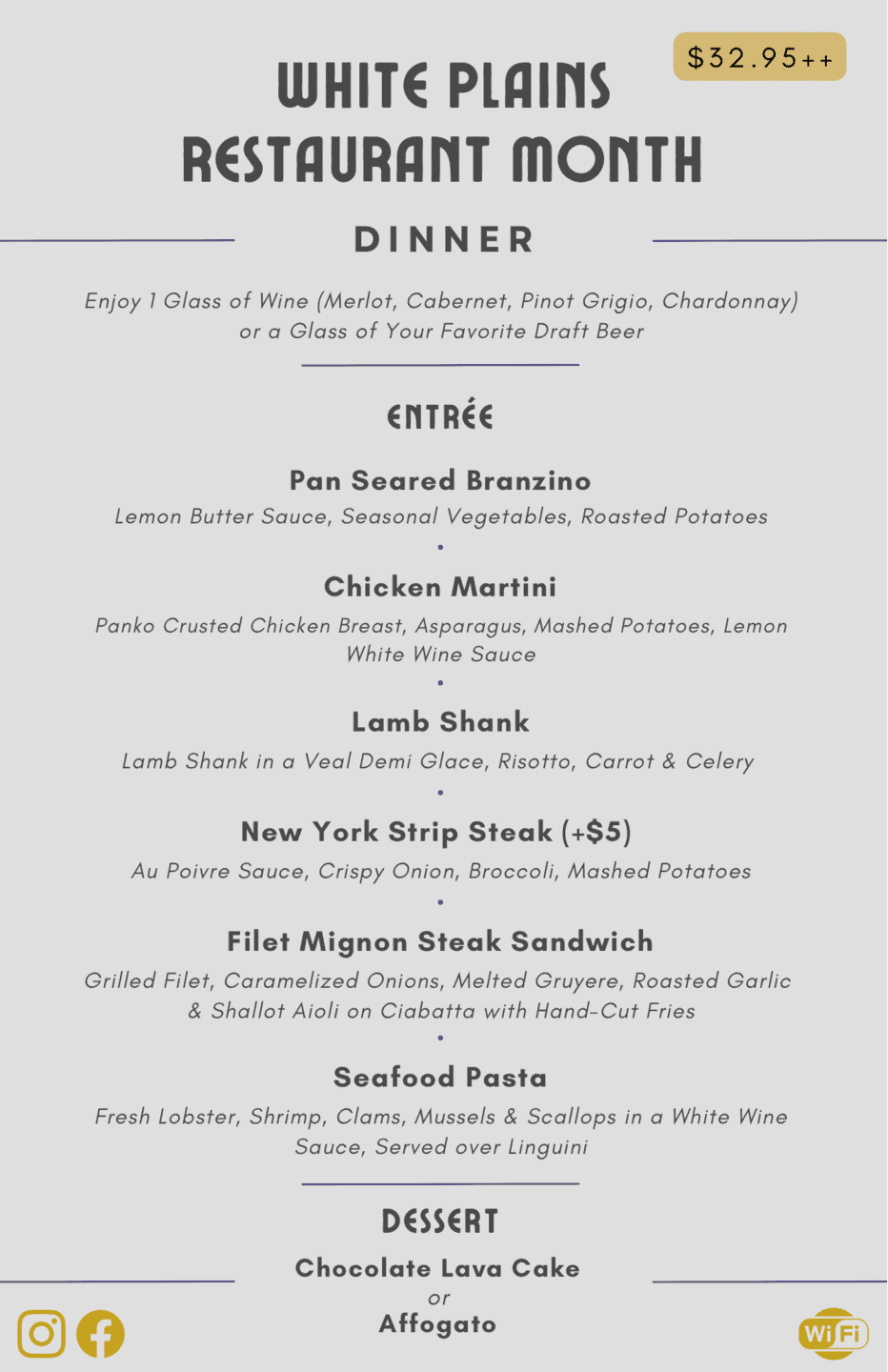 $32.95++

WHITE PLAINS RESTAURANT MONTH

DINNER

Enjoy 1 Glass of Wine (Merlot, Cabernet, Pinot Grigio, Chardonnay) or a Glass of Your Favorite Draft Beer

ENTRÉE

Pan Seared Branzino
Lemon Butter Sauce, Seasonal Vegetables, Roasted Potatoes

Chicken Martini
Panko Crusted Chicken Breast, Asparagus, Mashed Potatoes, Lemon White Wine Sauce

Lamb Shank
Lamb Shank in a Veal Demi Glace, Risotto, Carrot & Celery

New York Strip Steak (+$5)
Au Poivre Sauce, Crispy Onion, Broccoli, Mashed Potatoes

Filet Mignon Steak Sandwich
Grilled Filet, Caramelized Onions, Melted Gruyere, Roasted Garlic & Shallot Aioli on Ciabatta with Hand-Cut Fries

Seafood Pasta
Fresh Lobster, Shrimp, Clams, Mussels & Scallops in a White Wine Sauce, Served over Linguini

DESSERT

Chocolate Lava Cake
or
Affogato

WiFi